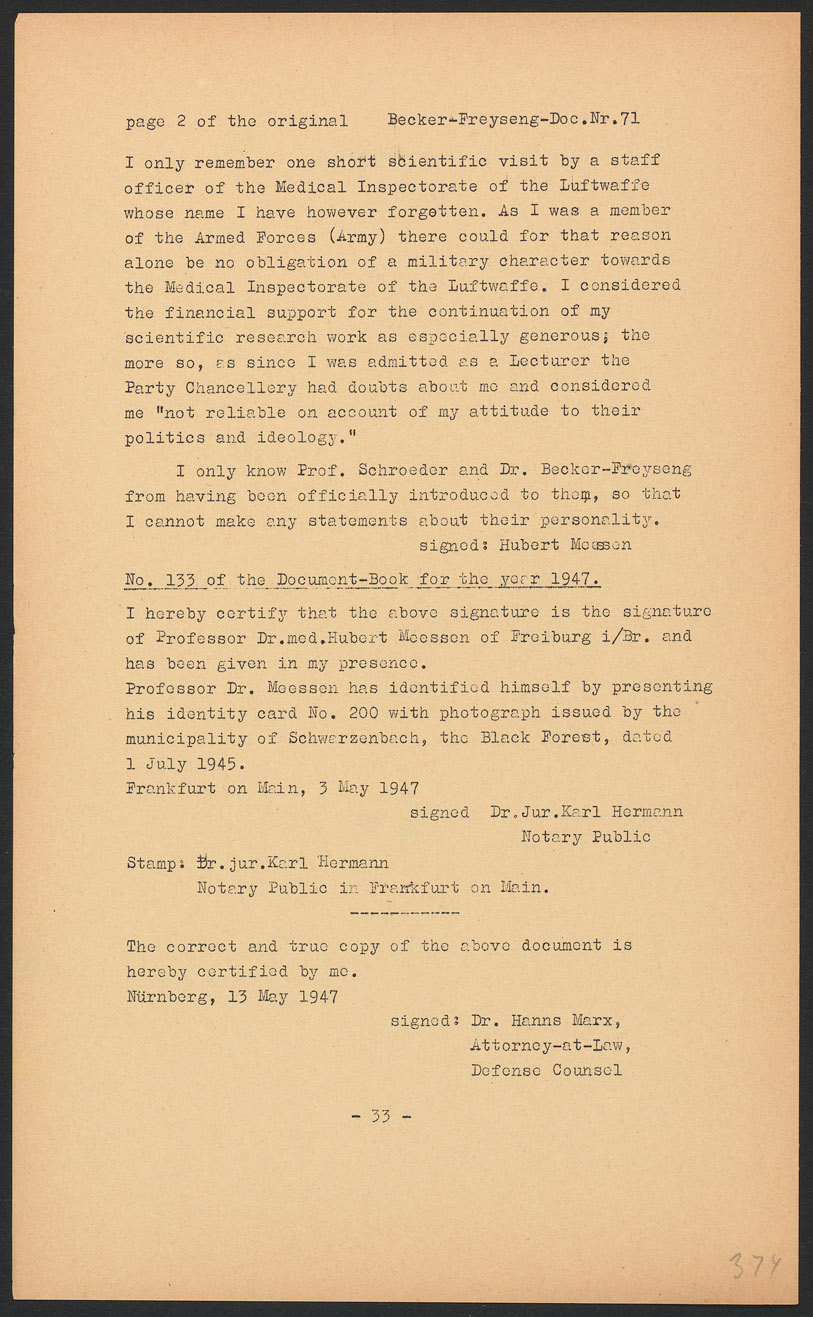 page 2 of the original Becker-Freyseng-Doc.Nr.71

I only remember one short scientific visit by a staff officer of the Medical Inspectorate of the Luftwaffe whose name I have however forgotten. As I was a member of the Armed Forces (Army) there could for that reason alone be no obligation of a military character towards the Medical Inspectorate of the Luftwaffe. I considered the financial support for the continuation of my scientific research work as especially generous; the more so, as since I was admitted as a Lecturer the Party Chancellery had doubts about me and considered me "not reliable on account of my attitude to their politics and ideology."

I only know Prof. Schroeder and Dr. Becker-Freyseng from having been officially introduced to them, so that I cannot make any statements about their personality.

signed: Hubert Meessen

No. 133 of the Document-Book for the year 1947.

I hereby certify that the above signature is the signature of Professor Dr.med.Hubert Meessen of Freiburg i/Br. and has been given in my presence.
Professor Dr. Meessen has identified himself by presenting his identity card No. 200 with photograph issued by the municipality of Schwarzenbach, the Black Forest, dated 1 July 1945.
Frankfurt on Main, 3 May 1947

signed Dr.Jur.Karl Hermann
Notary Public

Stamp: Dr.jur.Karl Hermann
Notary Public in Frankfurt on Main.

------------

The correct and true copy of the above document is hereby certified by me.
Nürnberg, 13 May 1947

signed: Dr. Hanns Marx,
Attorney-at-Law,
Defense Counsel

- 33 -

374